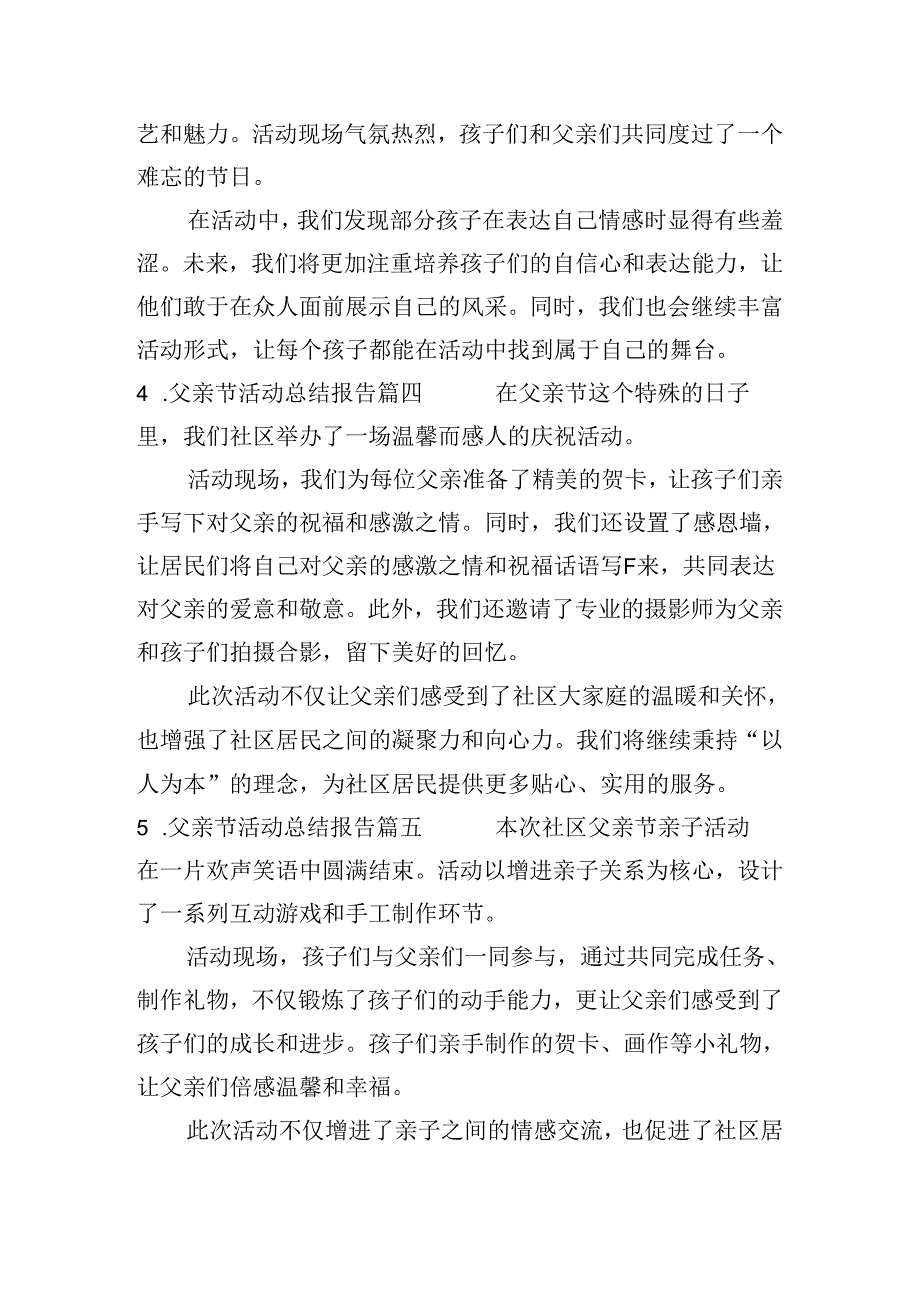 艺和魅力。活动现场气氛热烈，孩子们和父亲们共同度过了一个难忘的节日。

在活动中，我们发现部分孩子在表达自己情感时显得有些羞涩。未来，我们将更加注重培养孩子们的自信心和表达能力，让他们敢于在众人面前展示自己的风采。同时，我们也会继续丰富活动形式，让每个孩子都能在活动中找到属于自己的舞台。

4 .父亲节活动总结报告篇四 在父亲节这个特殊的日子里，我们社区举办了一场温馨而感人的庆祝活动。

活动现场，我们为每位父亲准备了精美的贺卡，让孩子们亲手写下对父亲的祝福和感激之情。同时，我们还设置了感恩墙，让居民们将自己对父亲的感激之情和祝福话语写F来，共同表达对父亲的爱意和敬意。此外，我们还邀请了专业的摄影师为父亲和孩子们拍摄合影，留下美好的回忆。

此次活动不仅让父亲们感受到了社区大家庭的温暖和关怀，也增强了社区居民之间的凝聚力和向心力。我们将继续秉持“以人为本”的理念，为社区居民提供更多贴心、实用的服务。

5 .父亲节活动总结报告篇五 本次社区父亲节亲子活动在一片欢声笑语中圆满结束。活动以增进亲子关系为核心，设计了一系列互动游戏和手工制作环节。

活动现场，孩子们与父亲们一同参与，通过共同完成任务、制作礼物，不仅锻炼了孩子们的动手能力，更让父亲们感受到了孩子们的成长和进步。孩子们亲手制作的贺卡、画作等小礼物，让父亲们倍感温馨和幸福。

此次活动不仅增进了亲子之间的情感交流，也促进了社区居